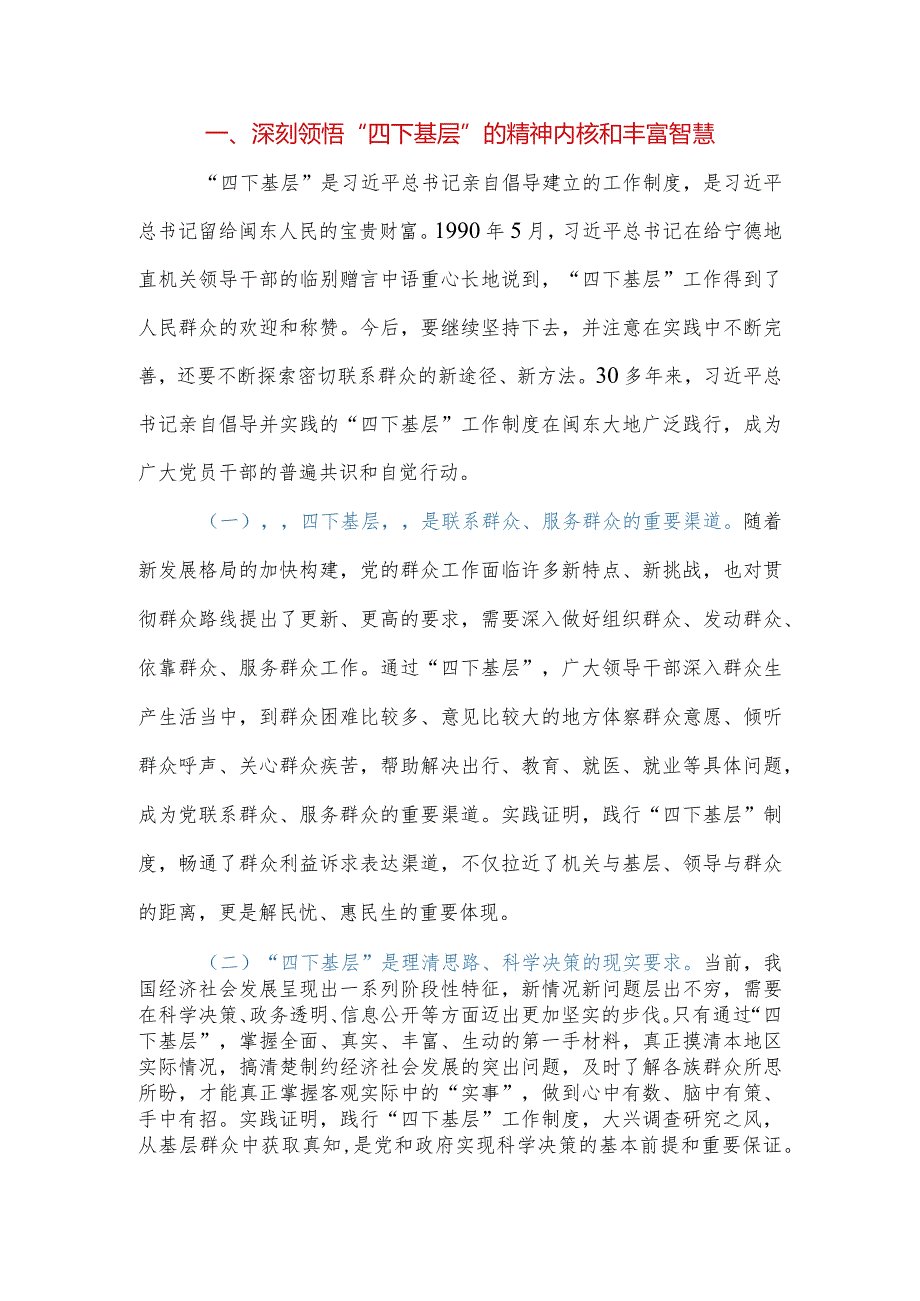 一、深刻领悟“四下基层”的精神内核和丰富智慧

“四下基层”是习近平总书记亲自倡导建立的工作制度，是习近平总书记留给闽东人民的宝贵财富。1990年5月，习近平总书记在给宁德地直机关领导干部的临别赠言中语重心长地说到，“四下基层”工作得到了人民群众的欢迎和称赞。今后，要继续坚持下去，并注意在实践中不断完善，还要不断探索密切联系群众的新途径、新方法。30多年来，习近平总书记亲自倡导并实践的“四下基层”工作制度在闽东大地广泛践行，成为广大党员干部的普遍共识和自觉行动。

（一），，四下基层，，是联系群众、服务群众的重要渠道。随着新发展格局的加快构建，党的群众工作面临许多新特点、新挑战，也对贯彻群众路线提出了更新、更高的要求，需要深入做好组织群众、发动群众、依靠群众、服务群众工作。通过“四下基层”，广大领导干部深入群众生产生活当中，到群众困难比较多、意见比较大的地方体察群众意愿、倾听群众呼声、关心群众疾苦，帮助解决出行、教育、就医、就业等具体问题，成为党联系群众、服务群众的重要渠道。实践证明，践行“四下基层”制度，畅通了群众利益诉求表达渠道，不仅拉近了机关与基层、领导与群众的距离，更是解民忧、惠民生的重要体现。

（二）“四下基层”是理清思路、科学决策的现实要求。当前，我国经济社会发展呈现出一系列阶段性特征，新情况新问题层出不穷，需要在科学决策、政务透明、信息公开等方面迈出更加坚实的步伐。只有通过“四下基层”，掌握全面、真实、丰富、生动的第一手材料，真正摸清本地区实际情况，搞清楚制约经济社会发展的突出问题，及时了解各族群众所思所盼，才能真正掌握客观实际中的“实事”，做到心中有数、脑中有策、手中有招。实践证明，践行“四下基层”工作制度，大兴调查研究之风，从基层群众中获取真知，是党和政府实现科学决策的基本前提和重要保证。